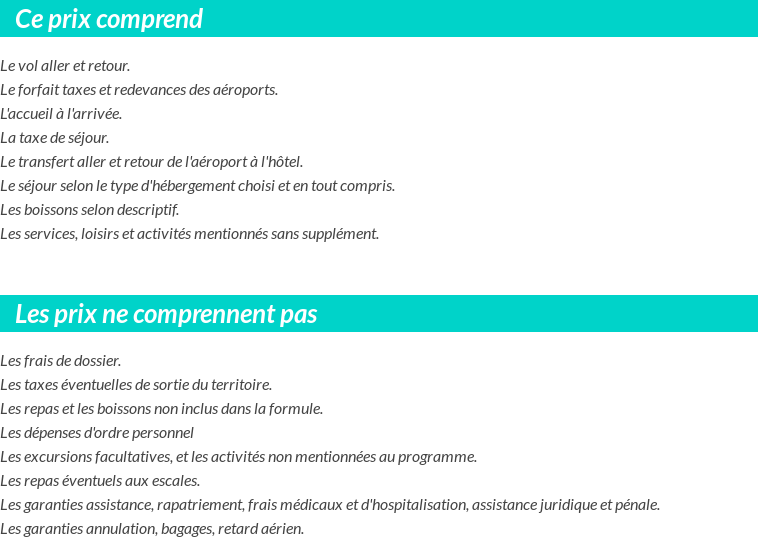 Ce prix comprend

Le vol aller et retour.
Le forfait taxes et redevances des aéroports.
L'accueil à l'arrivée.
La taxe de séjour.
Le transfert aller et retour de l'aéroport à l'hôtel.
Le séjour selon le type d'hébergement choisi et en tout compris.
Les boissons selon descriptif.
Les services, loisirs et activités mentionnés sans supplément.

Les prix ne comprennent pas

Les frais de dossier.
Les taxes éventuelles de sortie du territoire.
Les repas et les boissons non inclus dans la formule.
Les dépenses d'ordre personnel
Les excursions facultatives, et les activités non mentionnées au programme.
Les repas éventuels aux escales.
Les garanties assistance, rapatriement, frais médicaux et d'hospitalisation, assistance juridique et pénale.
Les garanties annulation, bagages, retard aérien.